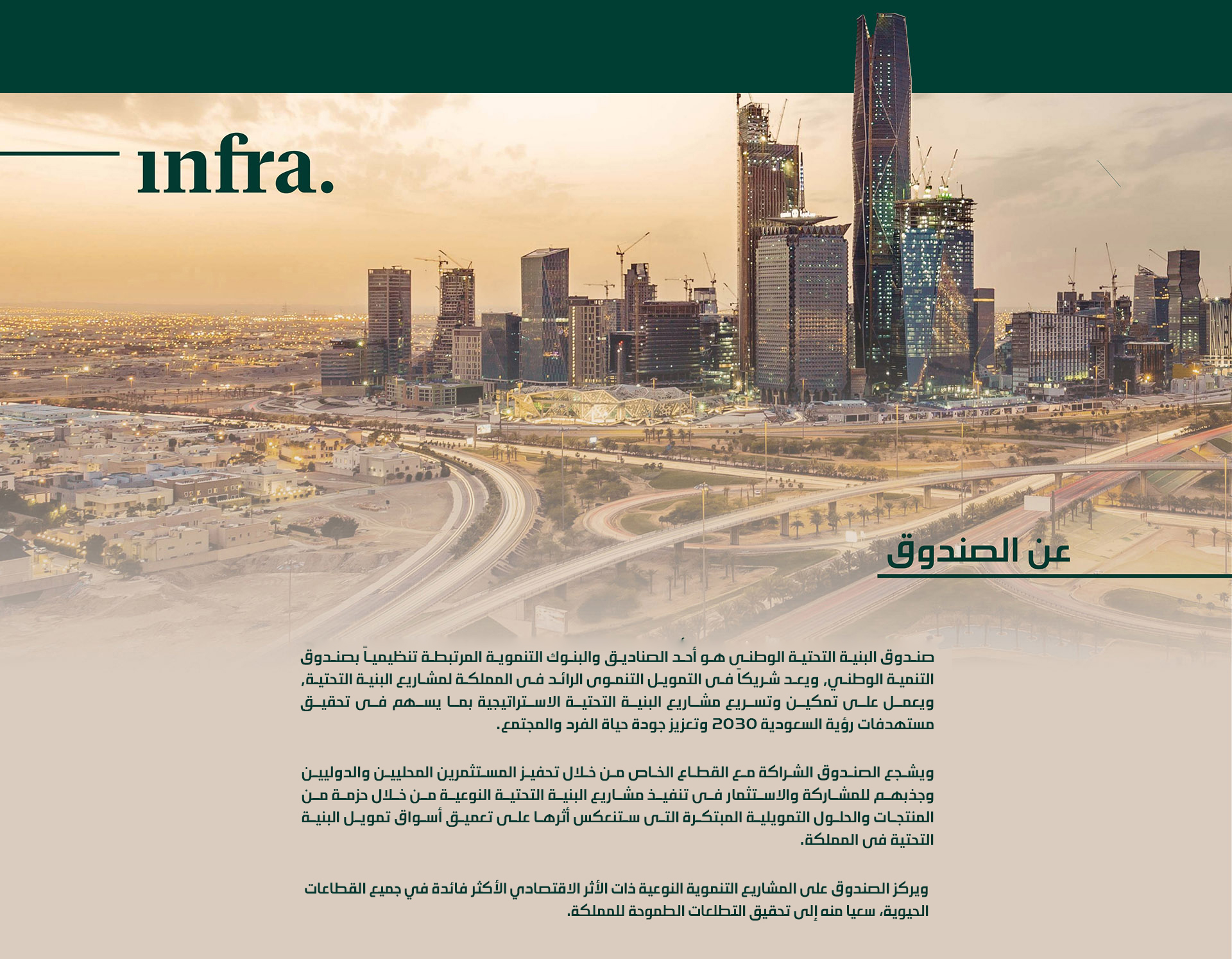 ınfra.

عن الصندوق

صندوق البنية التحتية الوطني هو أحد الصناديق والبنوك التنموية المرتبطة تنظيمياً بصندوق التنمية الوطني, ويعد شريكاً في التمويل التنموي الرائد في المملكة لمشاريع البنية التحتية, ويعمل على تمكين وتسريع مشاريع البنية التحتية الاستراتيجية بما يسهم في تحقيق مستهدفات رؤية السعودية 2030 وتعزيز جودة حياة الفرد والمجتمع.

ويشجع الصندوق الشراكة مع القطاع الخاص من خلال تحفيز المستثمرين المحليين والدوليين وجذبهم للمشاركة والاستثمار في تنفيذ مشاريع البنية التحتية النوعية من خلال حزمة من المنتجات والحلول التمويلية المبتكرة التي ستنعكس أثرها على تعميق أسواق تمويل البنية التحتية في المملكة.

ويركز الصندوق على المشاريع التنموية النوعية ذات الأثر الاقتصادي الأكثر فائدة في جميع القطاعات الحيوية، سعيا منه إلى تحقيق التطلعات الطموحة للمملكة.